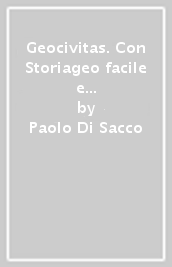 Geocivitas. Con Storiageo facile e...
by
Paolo Di Sacco